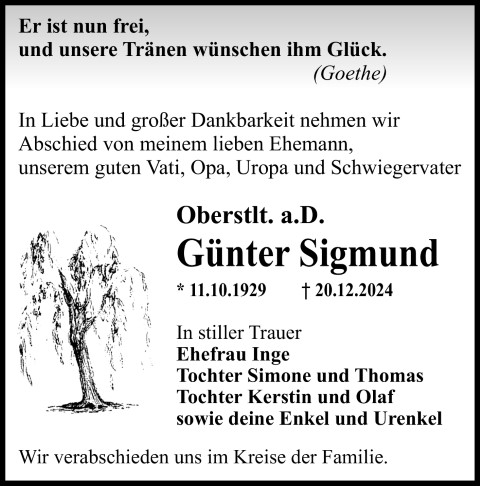 Er ist nun frei,
und unsere Tränen wünschen ihm Glück.
(Goethe)

In Liebe und großer Dankbarkeit nehmen wir Abschied von meinem lieben Ehemann, unserem guten Vati, Opa, Uropa und Schwiegervater

Oberstlt. a.D.

Günter Sigmund

* 11.10.1929 † 20.12.2024

In stiller Trauer
Ehefrau Inge
Tochter Simone und Thomas
Tochter Kerstin und Olaf
sowie deine Enkel und Urenkel

Wir verabschieden uns im Kreise der Familie.